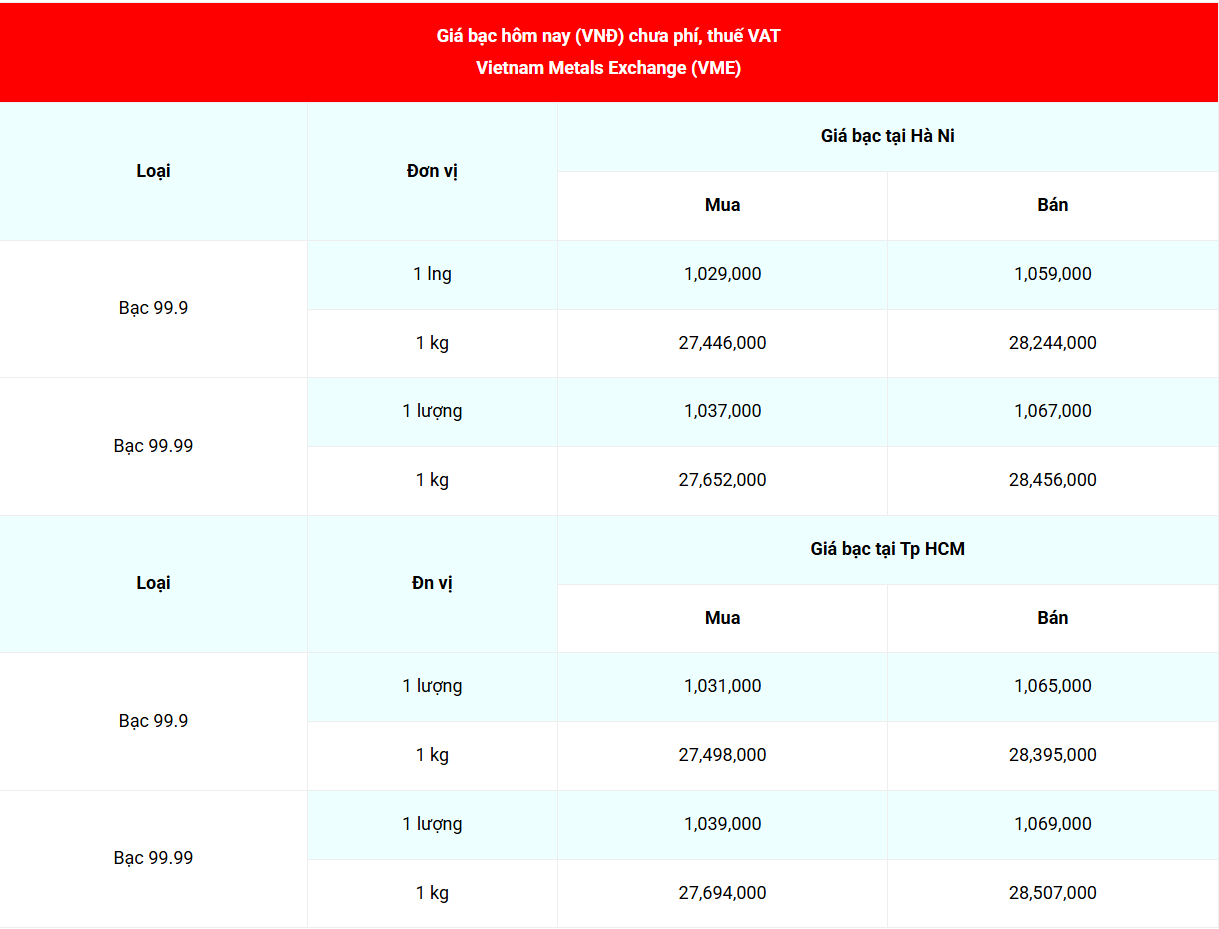 Giá bạc hôm nay (VNĐ) chưa phí, thuế VAT
Vietnam Metals Exchange (VME)

| Loại | Đơn vị | Giá bạc tại Hà Ni | |
|---|---|---|---|
| | | Mua | Bán |
| Bạc 99.9 | 1 lng | 1,029,000 | 1,059,000 |
| | 1 kg | 27,446,000 | 28,244,000 |
| Bạc 99.99 | 1 lượng | 1,037,000 | 1,067,000 |
| | 1 kg | 27,652,000 | 28,456,000 |
| Loại | Đn vị | Giá bạc tại Tp HCM | |
| | | Mua | Bán |
| Bạc 99.9 | 1 lượng | 1,031,000 | 1,065,000 |
| | 1 kg | 27,498,000 | 28,395,000 |
| Bạc 99.99 | 1 lượng | 1,039,000 | 1,069,000 |
| | 1 kg | 27,694,000 | 28,507,000 |